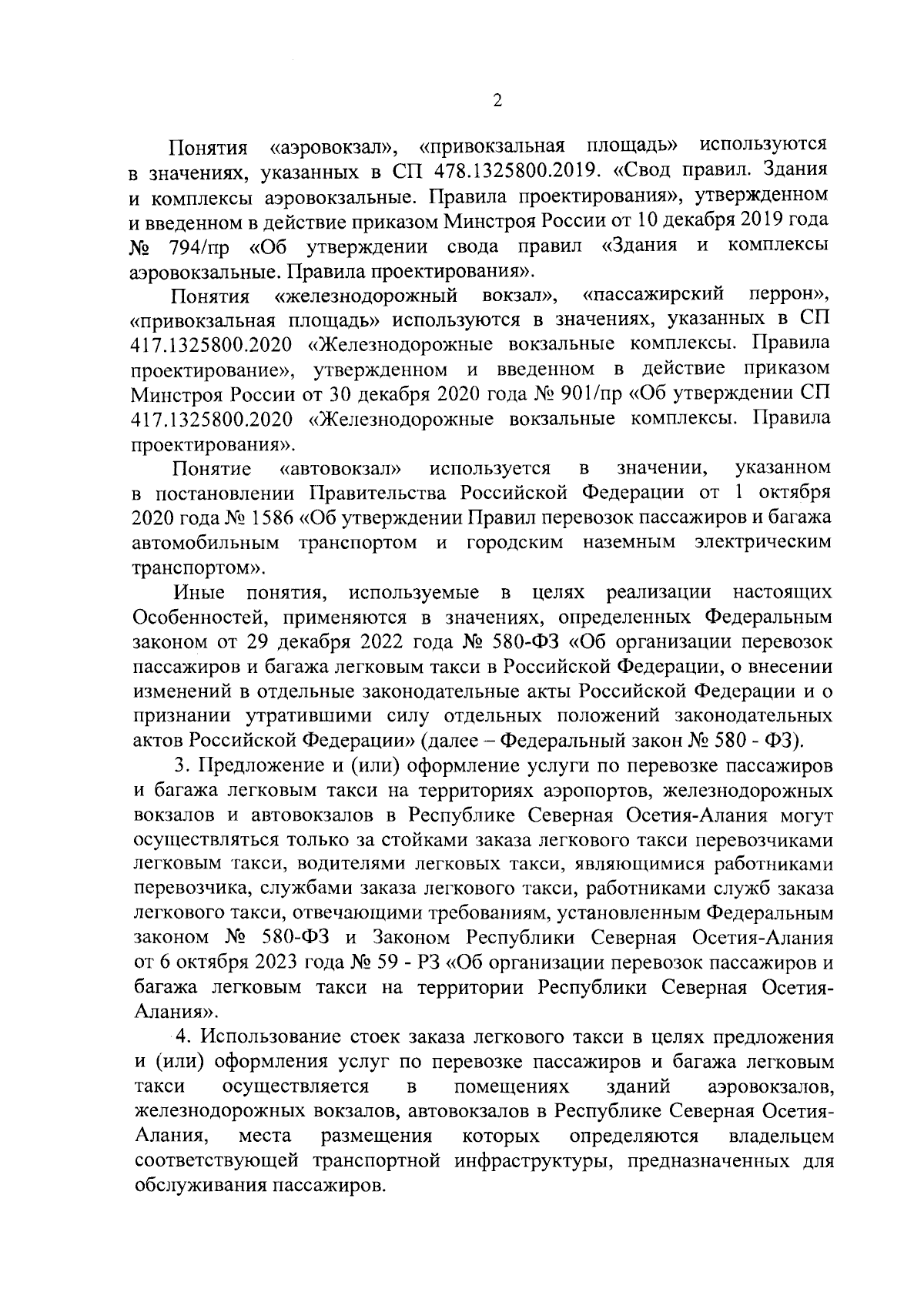 2

Понятия «аэровокзал», «привокзальная площадь» используются в значениях, указанных в СП 478.1325800.2019. «Свод правил. Здания и комплексы аэровокзальные. Правила проектирования», утвержденном и введенном в действие приказом Минстроя России от 10 декабря 2019 года № 794/пр «Об утверждении свода правил «Здания и комплексы аэровокзальные. Правила проектирования».

Понятия «железнодорожный вокзал», «пассажирский перрон», «привокзальная площадь» используются в значениях, указанных в СП 417.1325800.2020 «Железнодорожные вокзальные комплексы. Правила проектирование», утвержденном и введенном в действие приказом Минстроя России от 30 декабря 2020 года № 901/пр «Об утверждении СП 417.1325800.2020 «Железнодорожные вокзальные комплексы. Правила проектирования».

Понятие «автовокзал» используется в значении, указанном в постановлении Правительства Российской Федерации от 1 октября 2020 года № 1586 «Об утверждении Правил перевозок пассажиров и багажа автомобильным транспортом и городским наземным электрическим транспортом».

Иные понятия, используемые в целях реализации настоящих Особенностей, применяются в значениях, определенных Федеральным законом от 29 декабря 2022 года № 580-ФЗ «Об организации перевозок пассажиров и багажа легковым такси в Российской Федерации, о внесении изменений в отдельные законодательные акты Российской Федерации и о признании утратившими силу отдельных положений законодательных актов Российской Федерации» (далее – Федеральный закон № 580 - ФЗ).

3. Предложение и (или) оформление услуги по перевозке пассажиров и багажа легковым такси на территориях аэропортов, железнодорожных вокзалов и автовокзалов в Республике Северная Осетия-Алания могут осуществляться только за стойками заказа легкового такси перевозчиками легковым такси, водителями легковых такси, являющимися работниками перевозчика, службами заказа легкового такси, работниками служб заказа легкового такси, отвечающими требованиям, установленным Федеральным законом № 580-ФЗ и Законом Республики Северная Осетия-Алания от 6 октября 2023 года № 59 - РЗ «Об организации перевозок пассажиров и багажа легковым такси на территории Республики Северная Осетия-Алания».

4. Использование стоек заказа легкового такси в целях предложения и (или) оформления услуг по перевозке пассажиров и багажа легковым такси осуществляется в помещениях зданий аэровокзалов, железнодорожных вокзалов, автовокзалов в Республике Северная Осетия-Алания, места размещения которых определяются владельцем соответствующей транспортной инфраструктуры, предназначенных для обслуживания пассажиров.